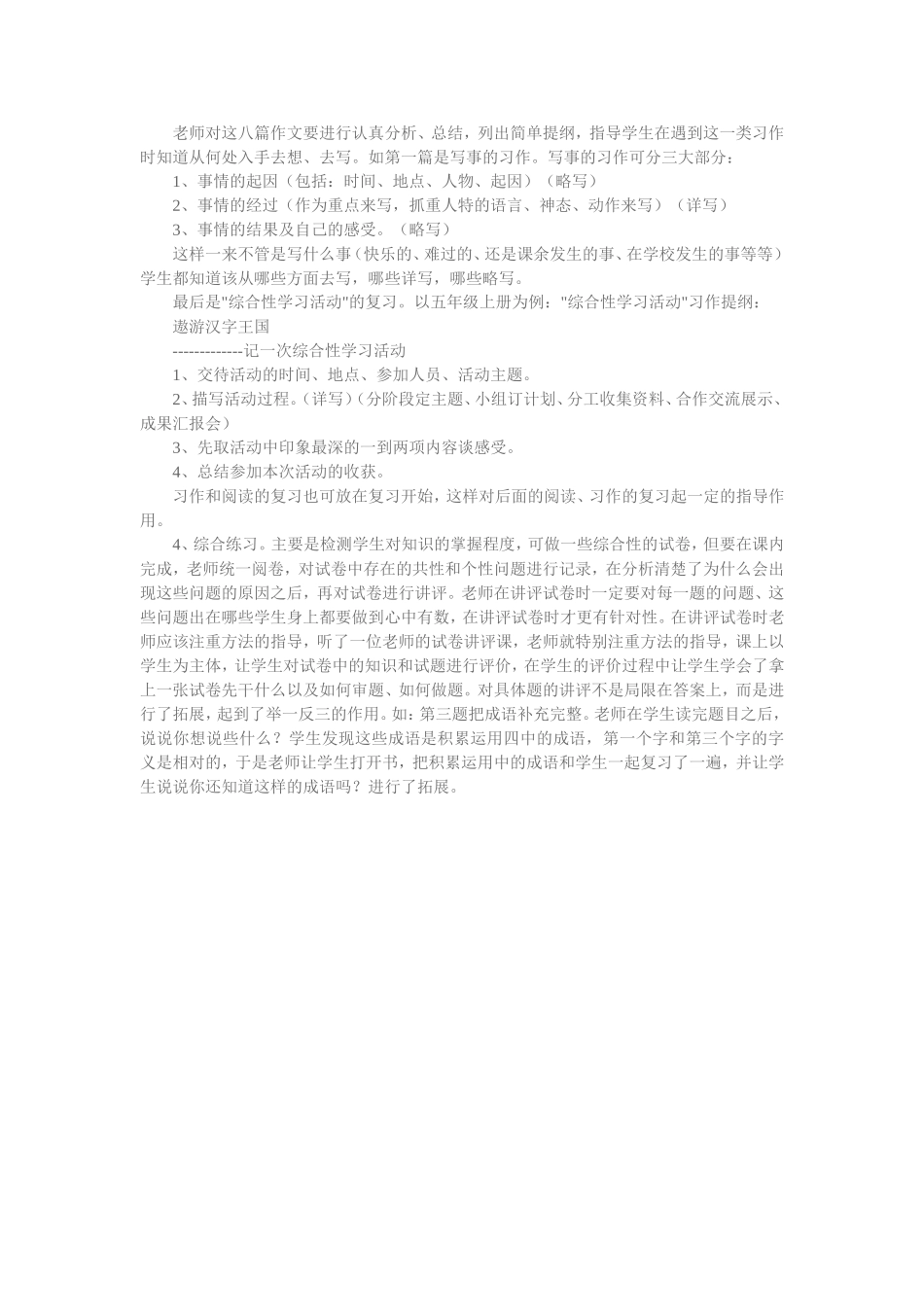 老师对这八篇作文要进行认真分析、总结，列出简单提纲，指导学生在遇到这一类习作时知道从何处入手去想、去写。如第一篇是写事的习作。写事的习作可分三大部分：

1、事情的起因（包括：时间、地点、人物、起因）（略写）

2、事情的经过（作为重点来写，抓重人特的语言、神态、动作来写）（详写）

3、事情的结果及自己的感受。（略写）

这样一来不管是写什么事（快乐的、难过的、还是课余发生的事、在学校发生的事等等）学生都知道该从哪些方面去写，哪些详写，哪些略写。

最后是"综合性学习活动"的复习。以五年级上册为例："综合性学习活动"习作提纲：

遨游汉字王国

-------------记一次综合性学习活动

1、交待活动的时间、地点、参加人员、活动主题。

2、描写活动过程。(详写)（分阶段定主题、小组订计划、分工收集资料、合作交流展示、成果汇报会）

3、先取活动中印象最深的一到两项内容谈感受。

4、总结参加本次活动的收获。

习作和阅读的复习也可放在复习开始，这样对后面的阅读、习作的复习起一定的指导作用。

4、综合练习。主要是检测学生对知识的掌握程度，可做一些综合性的试卷，但要在课内完成，老师统一阅卷，对试卷中存在的共性和个性问题进行记录，在分析清楚了为什么会出现这些问题的原因之后，再对试卷进行讲评。老师在讲评试卷时一定要对每一题的问题、这些问题出在哪些学生身上都要做到心中有数，在讲评试卷时才更有针对性。在讲评试卷时老师应该注重方法的指导，听了一位老师的试卷讲评课，老师就特别注重方法的指导，课上以学生为主体，让学生对试卷中的知识和试题进行评价，在学生的评价过程中让学生学会了拿上一张试卷先干什么以及如何审题、如何做题。对具体题的讲评不是局限在答案上，而是进行了拓展，起到了举一反三的作用。如：第三题把成语补充完整。老师在学生读完题目之后，说说你想说些什么？学生发现这些成语是积累运用四中的成语，第一个字和第三个字的字义是相对的，于是老师让学生打开书，把积累运用中的成语和学生一起复习了一遍，并让学生说说你还知道这样的成语吗？进行了拓展。